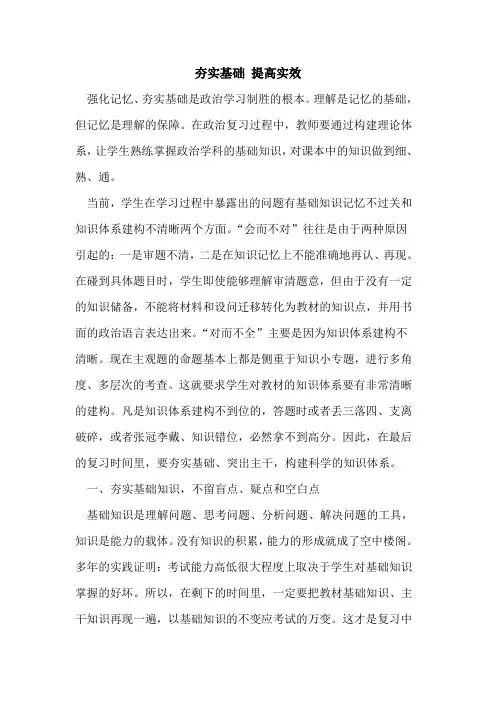 夯实基础 提高实效

强化记忆、夯实基础是政治学习制胜的根本。理解是记忆的基础，但记忆是理解的保障。在政治复习过程中，教师要通过构建理论体系，让学生熟练掌握政治学科的基础知识，对课本中的知识做到细、熟、通。

当前，学生在学习过程中暴露出的问题有基础知识记忆不过关和知识体系建构不清晰两个方面。“会而不对”往往是由于两种原因引起的：一是审题不清，二是在知识记忆上不能准确地再认、再现。在碰到具体题目时，学生即使能够理解审清题意，但由于没有一定的知识储备，不能将材料和设问迁移转化为教材的知识点，并用书面的政治语言表达出来。“对而不全”主要是因为知识体系建构不清晰。现在主观题的命题基本上都是侧重于知识小专题，进行多角度、多层次的考查。这就要求学生对教材的知识体系要有非常清晰的建构。凡是知识体系建构不到位的，答题时或者丢三落四、支离破碎，或者张冠李戴、知识错位，必然拿不到高分。因此，在最后的复习时间里，要夯实基础、突出主干，构建科学的知识体系。

一、夯实基础知识，不留盲点、疑点和空白点

基础知识是理解问题、思考问题、分析问题、解决问题的工具，知识是能力的载体。没有知识的积累，能力的形成就成了空中楼阁。多年的实践证明：考试能力高低很大程度上取决于学生对基础知识掌握的好坏。所以，在剩下的时间里，一定要把教材基础知识、主干知识再现一遍，以基础知识的不变应考试的万变。这才是复习中